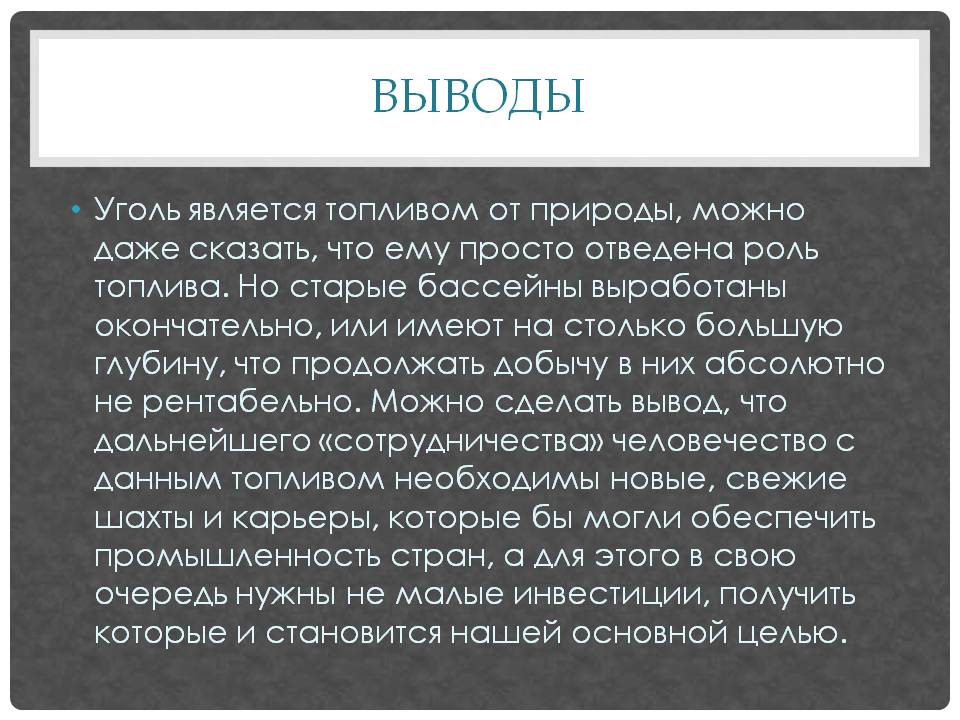 ВЫВОДЫ

• Уголь является топливом от природы, можно даже сказать, что ему просто отведена роль топлива. Но старые бассейны выработаны окончательно, или имеют на столько большую глубину, что продолжать добычу в них абсолютно не рентабельно. Можно сделать вывод, что дальнейшего «сотрудничества» человечество с данным топливом необходимы новые, свежие шахты и карьеры, которые бы могли обеспечить промышленность стран, а для этого в свою очередь нужны не малые инвестиции, получить которые и становится нашей основной целью.